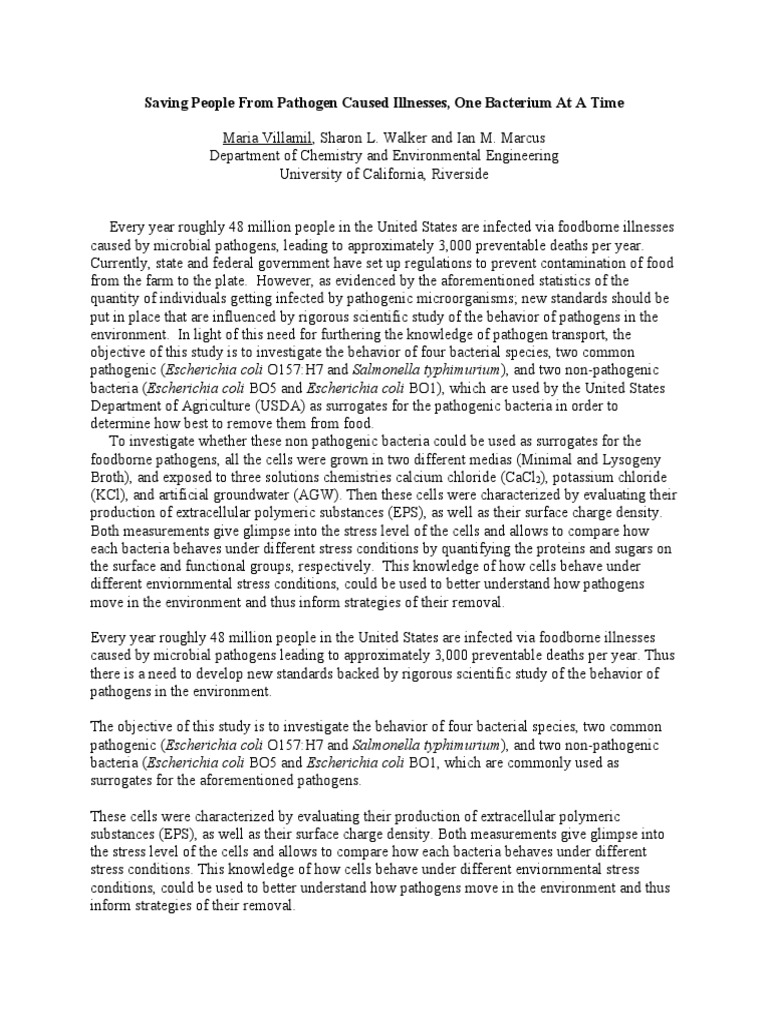 Saving People From Pathogen Caused Illnesses, One Bacterium At A Time

Maria Villamil, Sharon L. Walker and Ian M. Marcus
Department of Chemistry and Environmental Engineering
University of California, Riverside

Every year roughly 48 million people in the United States are infected via foodborne illnesses caused by microbial pathogens, leading to approximately 3,000 preventable deaths per year. Currently, state and federal government have set up regulations to prevent contamination of food from the farm to the plate. However, as evidenced by the aforementioned statistics of the quantity of individuals getting infected by pathogenic microorganisms; new standards should be put in place that are influenced by rigorous scientific study of the behavior of pathogens in the environment. In light of this need for furthering the knowledge of pathogen transport, the objective of this study is to investigate the behavior of four bacterial species, two common pathogenic (Escherichia coli O157:H7 and Salmonella typhimurium), and two non-pathogenic bacteria (Escherichia coli BO5 and Escherichia coli BO1), which are used by the United States Department of Agriculture (USDA) as surrogates for the pathogenic bacteria in order to determine how best to remove them from food.

To investigate whether these non pathogenic bacteria could be used as surrogates for the foodborne pathogens, all the cells were grown in two different medias (Minimal and Lysogeny Broth), and exposed to three solutions chemistries calcium chloride ($CaCl_2$), potassium chloride (KCl), and artificial groundwater (AGW). Then these cells were characterized by evaluating their production of extracellular polymeric substances (EPS), as well as their surface charge density. Both measurements give glimpse into the stress level of the cells and allows to compare how each bacteria behaves under different stress conditions by quantifying the proteins and sugars on the surface and functional groups, respectively. This knowledge of how cells behave under different enviornmental stress conditions, could be used to better understand how pathogens move in the environment and thus inform strategies of their removal.

Every year roughly 48 million people in the United States are infected via foodborne illnesses caused by microbial pathogens leading to approximately 3,000 preventable deaths per year. Thus there is a need to develop new standards backed by rigorous scientific study of the behavior of pathogens in the environment.

The objective of this study is to investigate the behavior of four bacterial species, two common pathogenic (Escherichia coli O157:H7 and Salmonella typhimurium), and two non-pathogenic bacteria (Escherichia coli BO5 and Escherichia coli BO1, which are commonly used as surrogates for the aforementioned pathogens.

These cells were characterized by evaluating their production of extracellular polymeric substances (EPS), as well as their surface charge density. Both measurements give glimpse into the stress level of the cells and allows to compare how each bacteria behaves under different stress conditions. This knowledge of how cells behave under different enviornmental stress conditions, could be used to better understand how pathogens move in the environment and thus inform strategies of their removal.